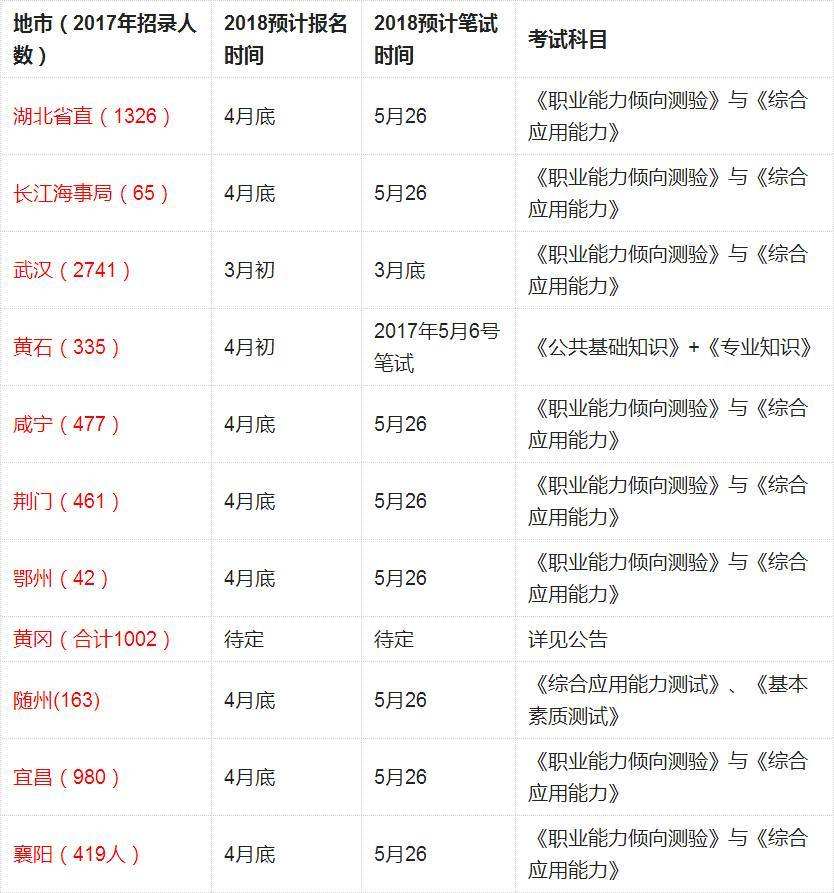 | 地市（2017年招录人数） | 2018预计报名时间 | 2018预计笔试时间 | 考试科目 |
|---|---|---|---|
| 湖北省直（1326） | 4月底 | 5月26 | 《职业能力倾向测验》与《综合应用能力》 |
| 长江海事局（65） | 4月底 | 5月26 | 《职业能力倾向测验》与《综合应用能力》 |
| 武汉（2741） | 3月初 | 3月底 | 《职业能力倾向测验》与《综合应用能力》 |
| 黄石（335） | 4月初 | 2017年5月6号笔试 | 《公共基础知识》+《专业知识》 |
| 咸宁（477） | 4月底 | 5月26 | 《职业能力倾向测验》与《综合应用能力》 |
| 荆门（461） | 4月底 | 5月26 | 《职业能力倾向测验》与《综合应用能力》 |
| 鄂州（42） | 4月底 | 5月26 | 《职业能力倾向测验》与《综合应用能力》 |
| 黄冈（合计1002） | 待定 | 待定 | 详见公告 |
| 随州(163) | 4月底 | 5月26 | 《综合应用能力测试》、《基本素质测试》 |
| 宜昌（980） | 4月底 | 5月26 | 《职业能力倾向测验》与《综合应用能力》 |
| 襄阳（419人） | 4月底 | 5月26 | 《职业能力倾向测验》与《综合应用能力》 |